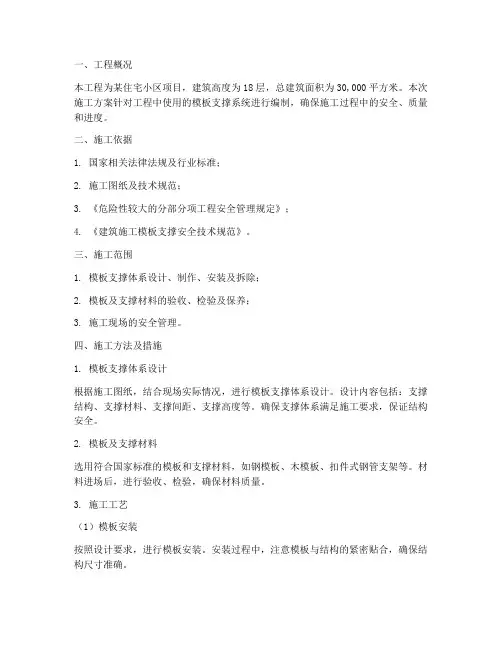 一、工程概况

本工程为某住宅小区项目，建筑高度为18层，总建筑面积为30,000平方米。本次施工方案针对工程中使用的模板支撑系统进行编制，确保施工过程中的安全、质量和进度。

二、施工依据

1. 国家相关法律法规及行业标准；

2. 施工图纸及技术规范；

3. 《危险性较大的分部分项工程安全管理规定》；

4. 《建筑施工模板支撑安全技术规范》。

三、施工范围

1. 模板支撑体系设计、制作、安装及拆除；

2. 模板及支撑材料的验收、检验及保养；

3. 施工现场的安全管理。

四、施工方法及措施

1. 模板支撑体系设计

根据施工图纸，结合现场实际情况，进行模板支撑体系设计。设计内容包括：支撑结构、支撑材料、支撑间距、支撑高度等。确保支撑体系满足施工要求，保证结构安全。

2. 模板及支撑材料

选用符合国家标准的模板和支撑材料，如钢模板、木模板、扣件式钢管支架等。材料进场后，进行验收、检验，确保材料质量。

3. 施工工艺

（1）模板安装

按照设计要求，进行模板安装。安装过程中，注意模板与结构的紧密贴合，确保结构尺寸准确。